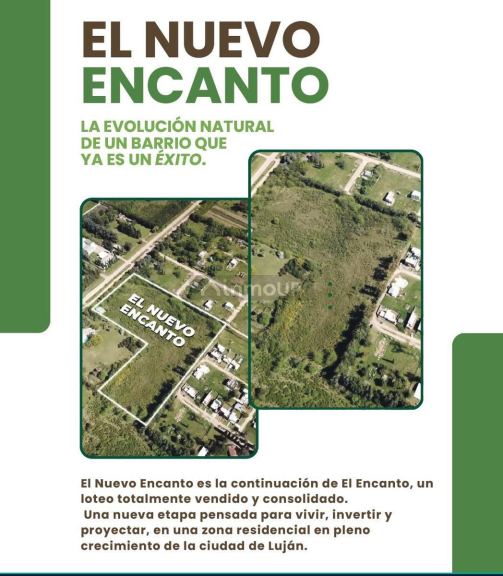 EL NUEVO
ENCANTO

LA EVOLUCIÓN NATURAL DE UN BARRIO QUE YA ES UN ÉXITO.

EL NUEVO ENCANTO

InmoUP

El Nuevo Encanto es la continuación de El Encanto, un loteo totalmente vendido y consolidado.
Una nueva etapa pensada para vivir, invertir y proyectar, en una zona residencial en pleno crecimiento de la ciudad de Luján.